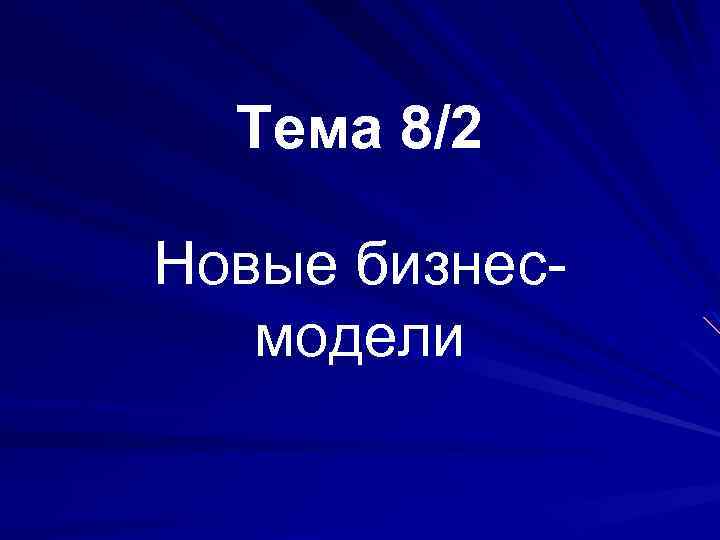 Тема 8/2

Новые бизнес-модели